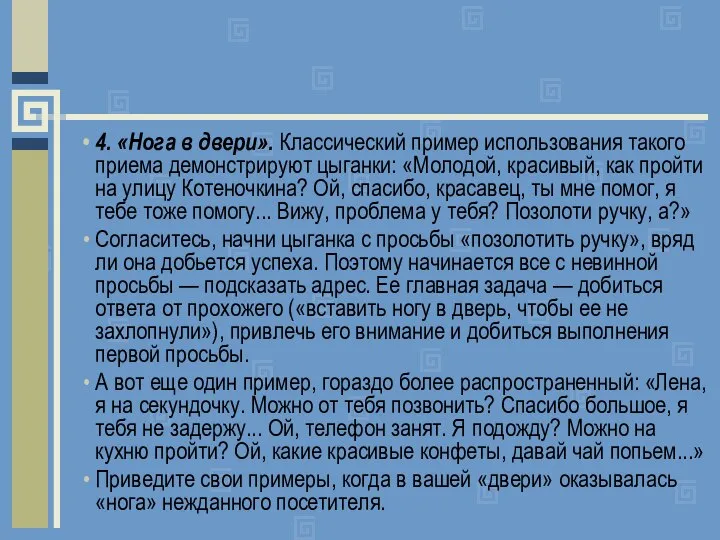 • 4. «Нога в двери». Классический пример использования такого приема демонстрируют цыганки: «Молодой, красивый, как пройти на улицу Котеночкина? Ой, спасибо, красавец, ты мне помог, я тебе тоже помогу... Вижу, проблема у тебя? Позолоти ручку, а?»

• Согласитесь, начни цыганка с просьбы «позолотить ручку», вряд ли она добьется успеха. Поэтому начинается все с невинной просьбы — подсказать адрес. Ее главная задача — добиться ответа от прохожего («вставить ногу в дверь, чтобы ее не захлопнули»), привлечь его внимание и добиться выполнения первой просьбы.

• А вот еще один пример, гораздо более распространенный: «Лена, я на секундочку. Можно от тебя позвонить? Спасибо большое, я тебя не задержу... Ой, телефон занят. Я подожду? Можно на кухню пройти? Ой, какие красивые конфеты, давай чай попьем...»

• Приведите свои примеры, когда в вашей «двери» оказывалась «нога» нежданного посетителя.